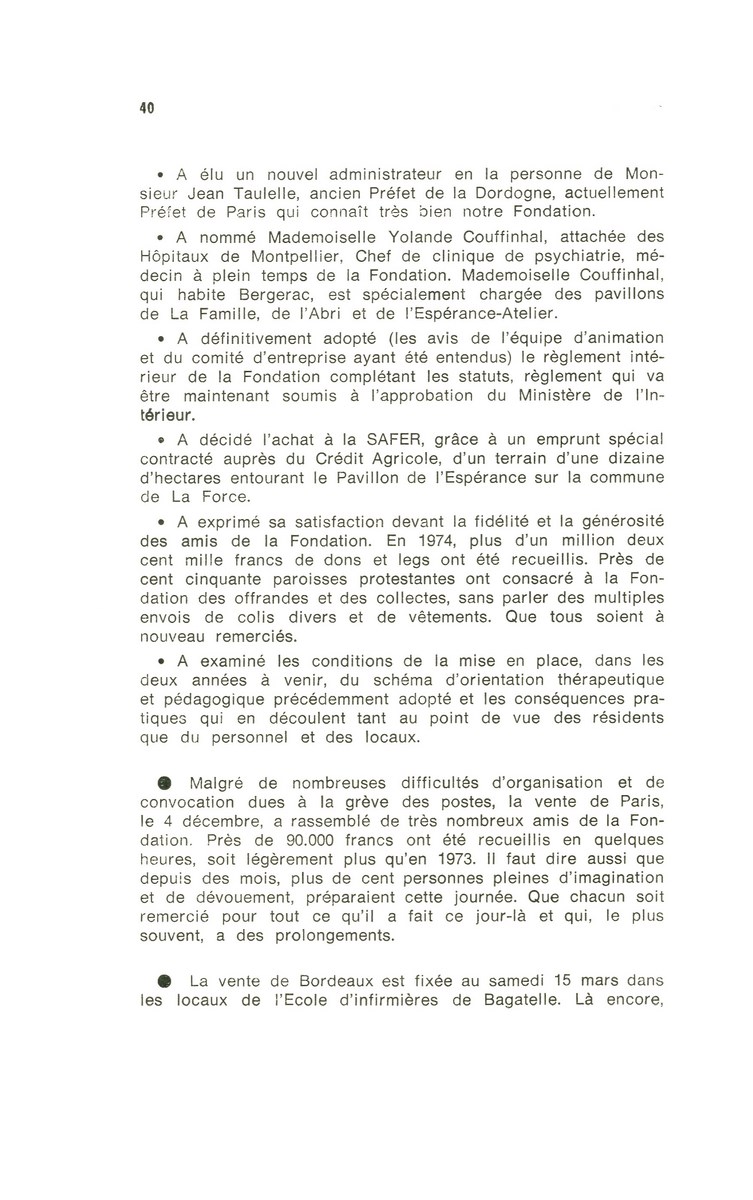 40

• A élu un nouvel administrateur en la personne de Monsieur Jean Taulelle, ancien Préfet de la Dordogne, actuellement Préfet de Paris qui connaît très bien notre Fondation.

• A nommé Mademoiselle Yolande Couffinhal, attachée des Hôpitaux de Montpellier, Chef de clinique de psychiatrie, médecin à plein temps de la Fondation. Mademoiselle Couffinhal, qui habite Bergerac, est spécialement chargée des pavillons de La Famille, de l'Abri et de l'Espérance-Atelier.

• A définitivement adopté (les avis de l'équipe d'animation et du comité d'entreprise ayant été entendus) le règlement intérieur de la Fondation complétant les statuts, règlement qui va être maintenant soumis à l'approbation du Ministère de l'Intérieur.

• A décidé l'achat à la SAFER, grâce à un emprunt spécial contracté auprès du Crédit Agricole, d'un terrain d'une dizaine d'hectares entourant le Pavillon de l'Espérance sur la commune de La Force.

• A exprimé sa satisfaction devant la fidélité et la générosité des amis de la Fondation. En 1974, plus d'un million deux cent mille francs de dons et legs ont été recueillis. Près de cent cinquante paroisses protestantes ont consacré à la Fondation des offrandes et des collectes, sans parler des multiples envois de colis divers et de vêtements. Que tous soient à nouveau remerciés.

• A examiné les conditions de la mise en place, dans les deux années à venir, du schéma d'orientation thérapeutique et pédagogique précédemment adopté et les conséquences pratiques qui en découlent tant au point de vue des résidents que du personnel et des locaux.

● Malgré de nombreuses difficultés d'organisation et de convocation dues à la grève des postes, la vente de Paris, le 4 décembre, a rassemblé de très nombreux amis de la Fondation. Près de 90.000 francs ont été recueillis en quelques heures, soit légèrement plus qu'en 1973. Il faut dire aussi que depuis des mois, plus de cent personnes pleines d'imagination et de dévouement, préparaient cette journée. Que chacun soit remercié pour tout ce qu'il a fait ce jour-là et qui, le plus souvent, a des prolongements.

● La vente de Bordeaux est fixée au samedi 15 mars dans les locaux de l'Ecole d'infirmières de Bagatelle. Là encore,